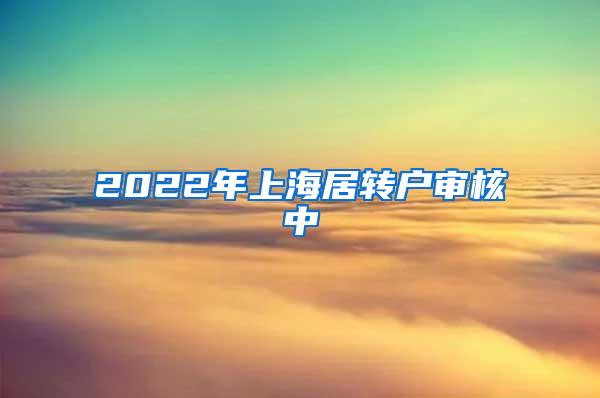 2022年上海居转户审核中